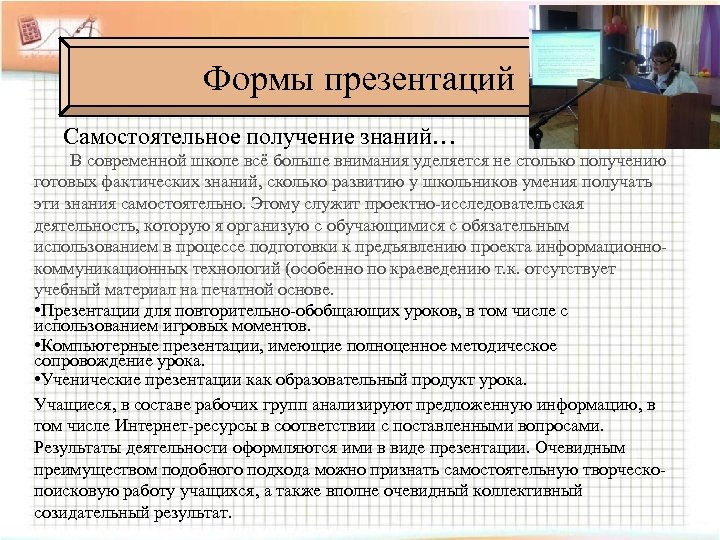 Формы презентаций

Самостоятельное получение знаний…

В современной школе всё больше внимания уделяется не столько получению готовых фактических знаний, сколько развитию у школьников умения получать эти знания самостоятельно. Этому служит проектно-исследовательская деятельность, которую я организую с обучающимися с обязательным использованием в процессе подготовки к предъявлению проекта информационно-коммуникационных технологий (особенно по краеведению т.к. отсутствует учебный материал на печатной основе.

•Презентации для повторительно-обобщающих уроков, в том числе с использованием игровых моментов.

•Компьютерные презентации, имеющие полноценное методическое сопровождение урока.

•Ученические презентации как образовательный продукт урока.

Учащиеся, в составе рабочих групп анализируют предложенную информацию, в том числе Интернет-ресурсы в соответствии с поставленными вопросами. Результаты деятельности оформляются ими в виде презентации. Очевидным преимуществом подобного подхода можно признать самостоятельную творческо-поисковую работу учащихся, а также вполне очевидный коллективный созидательный результат.